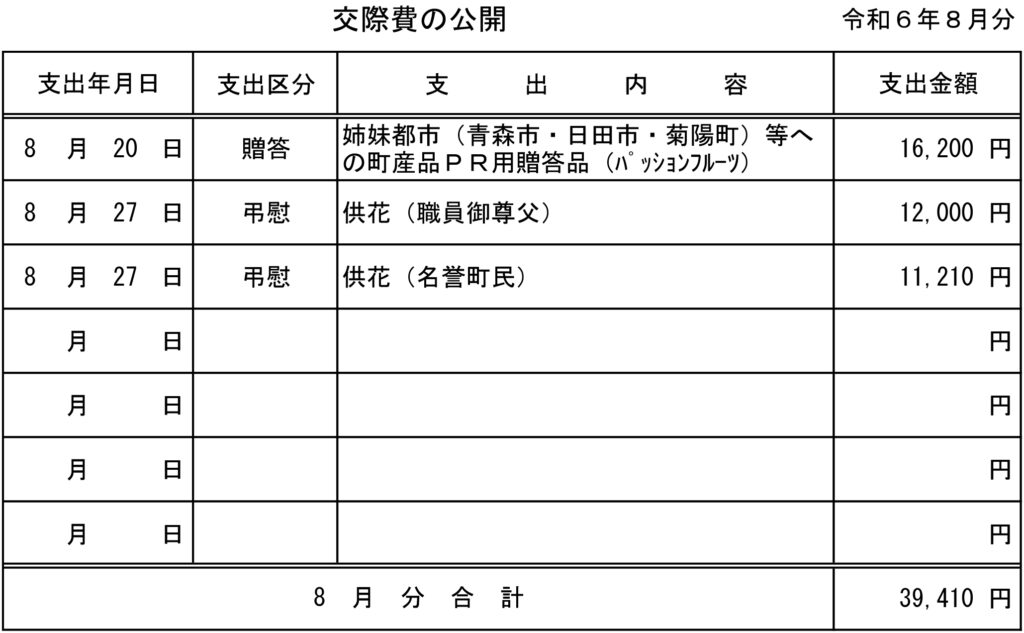 交際費の公開

令和６年８月分

| 支出年月日 | 支出区分 | 支　出　内　容 | 支出金額 |
|---|---|---|---|
| 8　月　20　日 | 贈答 | 姉妹都市（青森市・日田市・菊陽町）等への町産品ＰＲ用贈答品（ﾊﾟｯｼｮﾝﾌﾙｰﾂ） | 16,200 円 |
| 8　月　27　日 | 弔慰 | 供花（職員御尊父） | 12,000 円 |
| 8　月　27　日 | 弔慰 | 供花（名誉町民） | 11,210 円 |
| 月　日 | | | 円 |
| 月　日 | | | 円 |
| 月　日 | | | 円 |
| 月　日 | | | 円 |
| 8　月　分　合　計 | | | 39,410 円 |